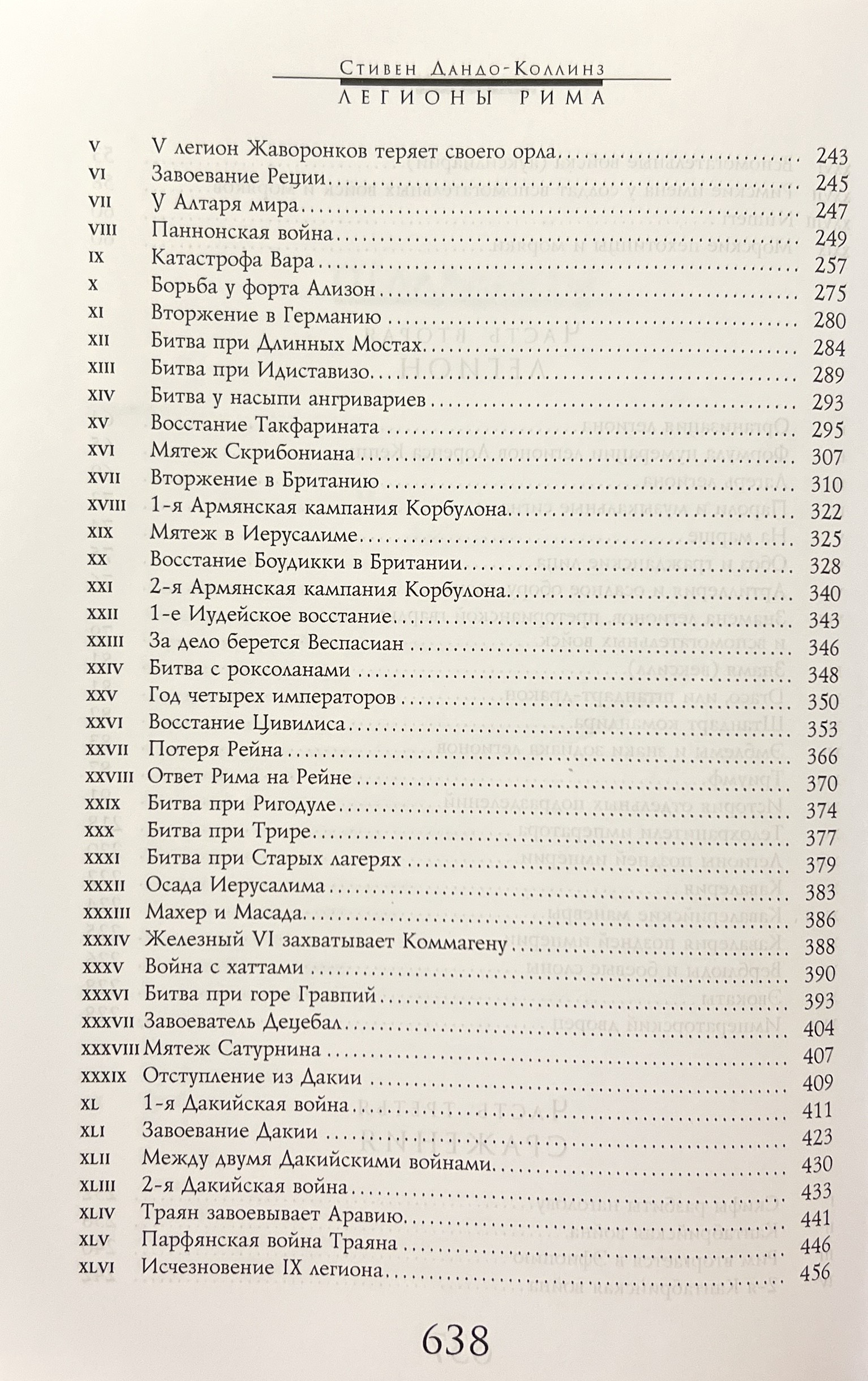 Стивен Дандо-Коллинз

Легионы Рима

V V легион Жаворонков теряет своего орла 243
VI Завоевание Реции 245
VII У Алтаря мира 247
VIII Паннонская война 249
IX Катастрофа Вара 257
X Борьба у форта Ализон 275
XI Вторжение в Германию 280
XII Битва при Длинных Мостах 284
XIII Битва при Идиставизо 289
XIV Битва у насыпи ангривариев 293
XV Восстание Такфарината 295
XVI Мятеж Скрибониана 307
XVII Вторжение в Британию 310
XVIII 1-я Армянская кампания Корбулона 322
XIX Мятеж в Иерусалиме 325
XX Восстание Боудикки в Британии 328
XXI 2-я Армянская кампания Корбулона 340
XXII 1-е Иудейское восстание 343
XXIII За дело берется Веспасиан 346
XXIV Битва с роксоланами 348
XXV Год четырех императоров 350
XXVI Восстание Цивилиса 353
XXVII Потеря Рейна 366
XXVIII Ответ Рима на Рейне 370
XXIX Битва при Ригодуле 374
XXX Битва при Трире 377
XXXI Битва при Старых лагерях 379
XXXII Осада Иерусалима 383
XXXIII Махер и Масада 386
XXXIV Железный VI захватывает Коммагену 388
XXXV Война с хаттами 390
XXXVI Битва при горе Гравпий 393
XXXVII Завоеватель Децебал 404
XXXVIII Мятеж Сатурнина 407
XXXIX Отступление из Дакии 409
XL 1-я Дакийская война 411
XLI Завоевание Дакии 423
XLII Между двумя Дакийскими войнами 430
XLIII 2-я Дакийская война 433
XLIV Траян завоевывает Аравию 441
XLV Парфянская война Траяна 446
XLVI Исчезновение IX легиона 456

638